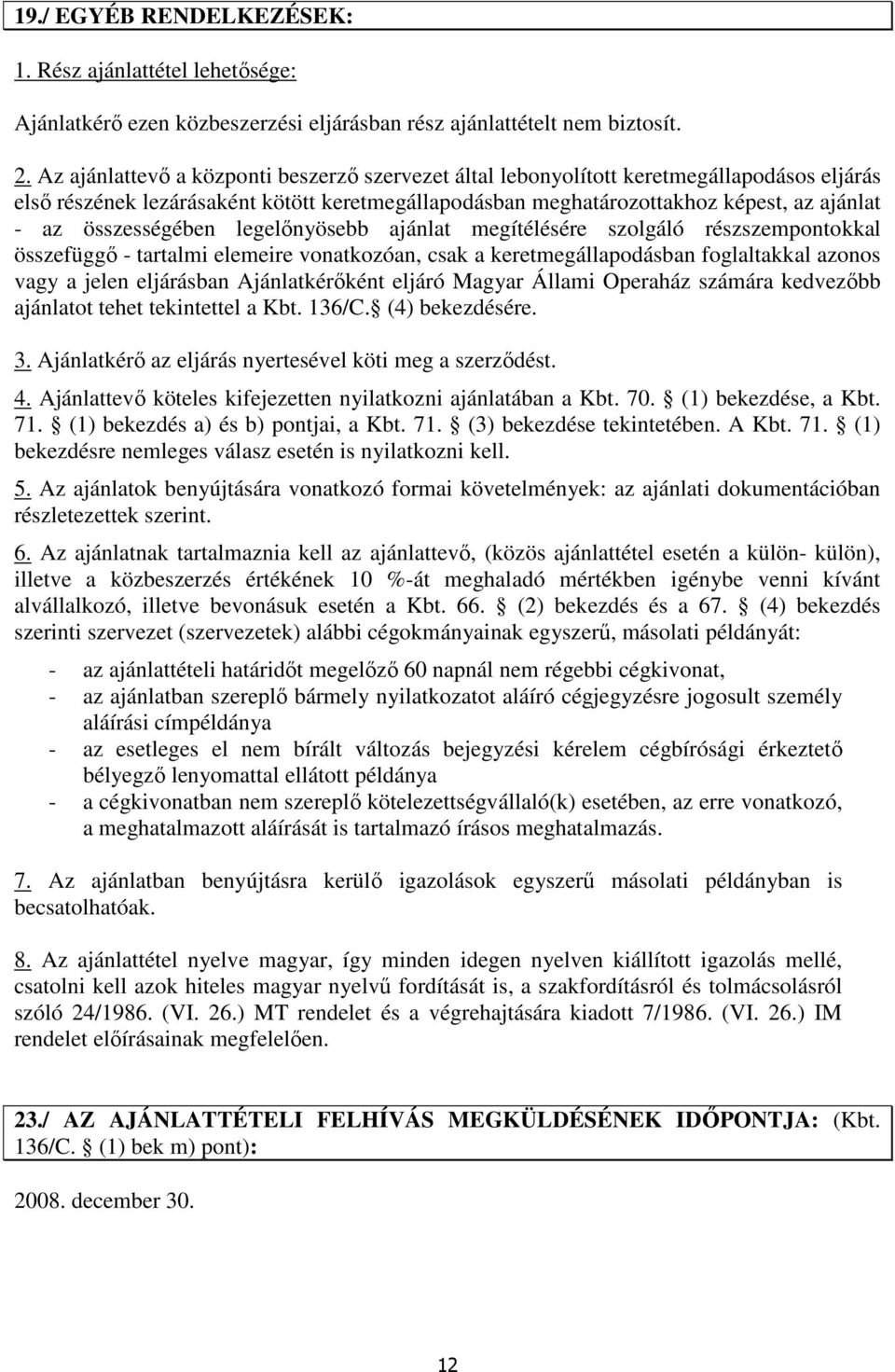 19./ EGYÉB RENDELKEZÉSEK:

1. Rész ajánlattétel lehetősége:

Ajánlatkérő ezen közbeszerzési eljárásban rész ajánlattételt nem biztosít.

2. Az ajánlattevő a központi beszerző szervezet által lebonyolított keretmegállapodásos eljárás első részének lezárásaként kötött keretmegállapodásban meghatározottakhoz képest, az ajánlat - az összességében legelőnyösebb ajánlat megítélésére szolgáló részszempontokkal összefüggő - tartalmi elemeire vonatkozóan, csak a keretmegállapodásban foglaltakkal azonos vagy a jelen eljárásban Ajánlatkérőként eljáró Magyar Állami Operaház számára kedvezőbb ajánlatot tehet tekintettel a Kbt. 136/C. (4) bekezdésére.

3. Ajánlatkérő az eljárás nyertesével köti meg a szerződést.

4. Ajánlattevő köteles kifejezetten nyilatkozni ajánlatában a Kbt. 70. (1) bekezdése, a Kbt. 71. (1) bekezdés a) és b) pontjai, a Kbt. 71. (3) bekezdése tekintetében. A Kbt. 71. (1) bekezdésre nemleges válasz esetén is nyilatkozni kell.

5. Az ajánlatok benyújtására vonatkozó formai követelmények: az ajánlati dokumentációban részletezettek szerint.

6. Az ajánlatnak tartalmaznia kell az ajánlattevő, (közös ajánlattétel esetén a külön- külön), illetve a közbeszerzés értékének 10 %-át meghaladó mértékben igénybe venni kívánt alvállalkozó, illetve bevonásuk esetén a Kbt. 66. (2) bekezdés és a 67. (4) bekezdés szerinti szervezet (szervezetek) alábbi cégokmányainak egyszerű, másolati példányát:

- az ajánlattételi határidőt megelőző 60 napnál nem régebbi cégkivonat,
- az ajánlatban szereplő bármely nyilatkozatot aláíró cégjegyzésre jogosult személy aláírási címpéldánya
- az esetleges el nem bírált változás bejegyzési kérelem cégbírósági érkeztető bélyegző lenyomattal ellátott példánya
- a cégkivonatban nem szereplő kötelezettségvállaló(k) esetében, az erre vonatkozó, a meghatalmazott aláírását is tartalmazó írásos meghatalmazás.

7. Az ajánlatban benyújtásra kerülő igazolások egyszerű másolati példányban is becsatolhatóak.

8. Az ajánlattétel nyelve magyar, így minden idegen nyelven kiállított igazolás mellé, csatolni kell azok hiteles magyar nyelvű fordítását is, a szakfordításról és tolmácsolásról szóló 24/1986. (VI. 26.) MT rendelet és a végrehajtására kiadott 7/1986. (VI. 26.) IM rendelet előírásainak megfelelően.

23./ AZ AJÁNLATTÉTELI FELHÍVÁS MEGKÜLDÉSÉNEK IDŐPONTJA: (Kbt. 136/C. (1) bek m) pont):

2008. december 30.

12